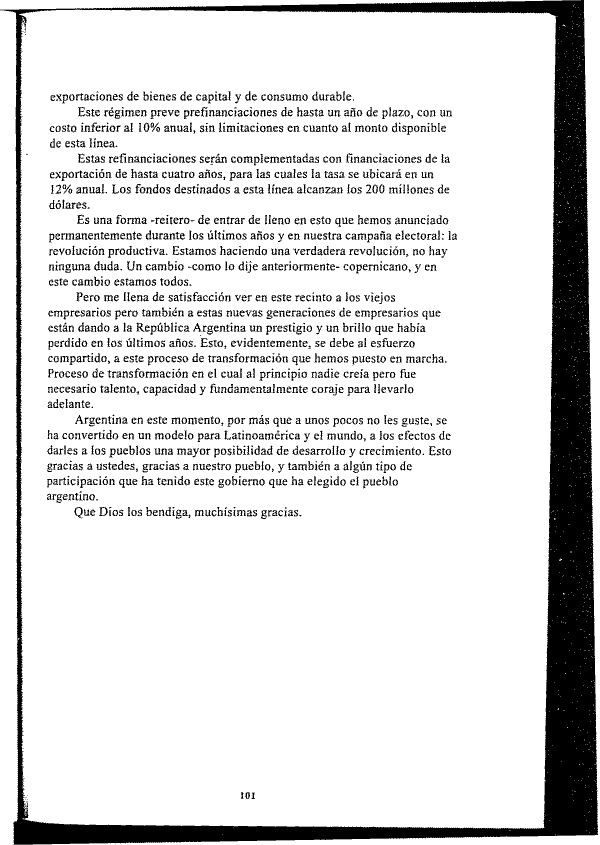 exportaciones de bienes de capital y de consumo durable.

Este régimen preve prefinanciaciones de hasta un año de plazo, con un costo inferior al 10% anual, sin limitaciones en cuanto al monto disponible de esta línea.

Estas refinanciaciones serán complementadas con financiaciones de la exportación de hasta cuatro años, para las cuales la tasa se ubicará en un 12% anual. Los fondos destinados a esta línea alcanzan los 200 millones de dólares.

Es una forma -reitero- de entrar de lleno en esto que hemos anunciado permanentemente durante los últimos años y en nuestra campaña electoral: la revolución productiva. Estamos haciendo una verdadera revolución, no hay ninguna duda. Un cambio -como lo dije anteriormente- copernicano, y en este cambio estamos todos.

Pero me llena de satisfacción ver en este recinto a los viejos empresarios pero también a estas nuevas generaciones de empresarios que están dando a la República Argentina un prestigio y un brillo que había perdido en los últimos años. Esto, evidentemente, se debe al esfuerzo compartido, a este proceso de transformación que hemos puesto en marcha. Proceso de transformación en el cual al principio nadie creía pero fue necesario talento, capacidad y fundamentalmente coraje para llevarlo adelante.

Argentina en este momento, por más que a unos pocos no les guste, se ha convertido en un modelo para Latinoamérica y el mundo, a los efectos de darles a los pueblos una mayor posibilidad de desarrollo y crecimiento. Esto gracias a ustedes, gracias a nuestro pueblo, y también a algún tipo de participación que ha tenido este gobierno que ha elegido el pueblo argentino.

Que Dios los bendiga, muchísimas gracias.

101